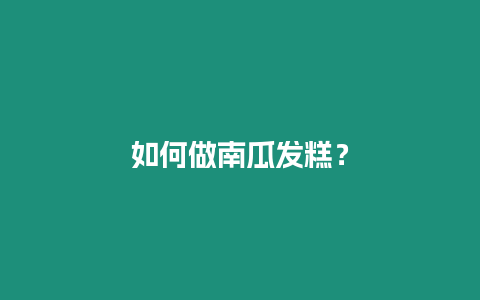 如何做南瓜发糕？